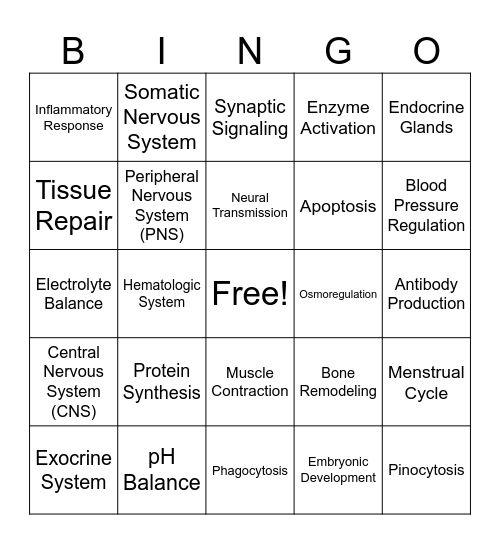 | B | I | N | G | O |
|---|---|---|---|---|
| Inflammatory Response | Somatic Nervous System | Synaptic Signaling | Enzyme Activation | Endocrine Glands |
| Tissue Repair | Peripheral Nervous System (PNS) | Neural Transmission | Apoptosis | Blood Pressure Regulation |
| Electrolyte Balance | Hematologic System | Free! | Osmoregulation | Antibody Production |
| Central Nervous System (CNS) | Protein Synthesis | Muscle Contraction | Bone Remodeling | Menstrual Cycle |
| Exocrine System | pH Balance | Phagocytosis | Embryonic Development | Pinocytosis |